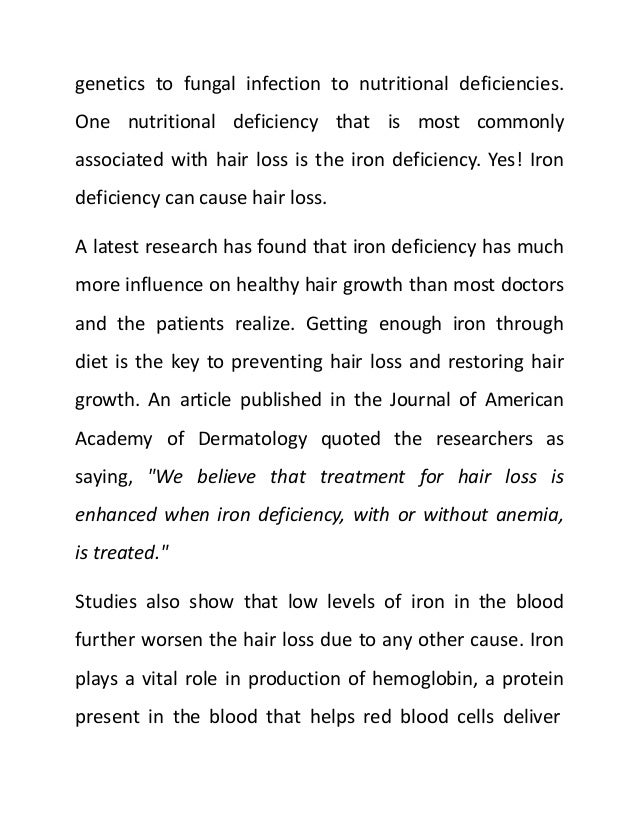 genetics to fungal infection to nutritional deficiencies. One nutritional deficiency that is most commonly associated with hair loss is the iron deficiency. Yes! Iron deficiency can cause hair loss.

A latest research has found that iron deficiency has much more influence on healthy hair growth than most doctors and the patients realize. Getting enough iron through diet is the key to preventing hair loss and restoring hair growth. An article published in the Journal of American Academy of Dermatology quoted the researchers as saying, "We believe that treatment for hair loss is enhanced when iron deficiency, with or without anemia, is treated."

Studies also show that low levels of iron in the blood further worsen the hair loss due to any other cause. Iron plays a vital role in production of hemoglobin, a protein present in the blood that helps red blood cells deliver